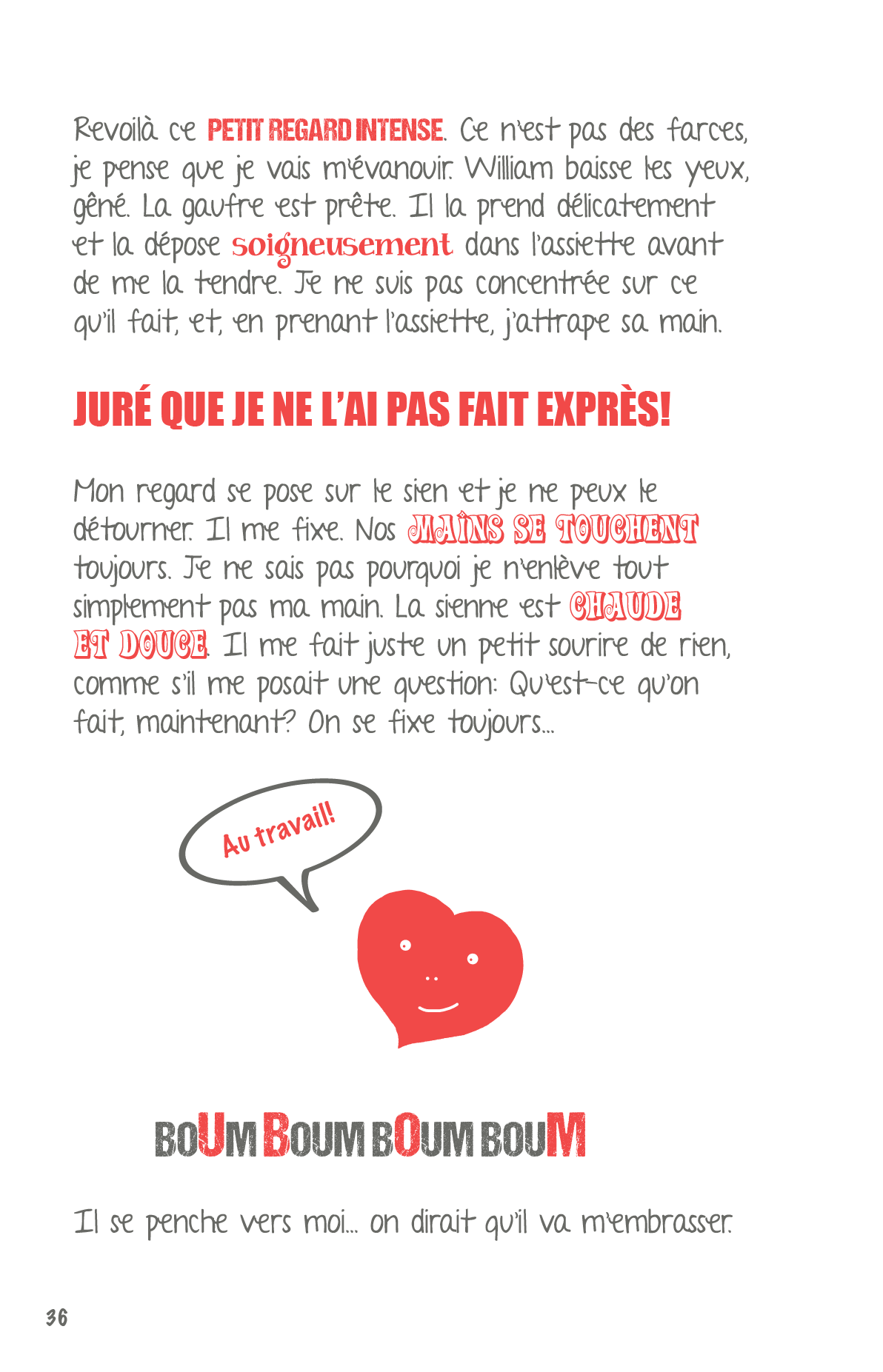 Revoilà ce PETIT REGARD INTENSE. Ce n'est pas des farces, je pense que je vais m'évanouir. William baisse les yeux, gêné. La gaufre est prête. Il la prend délicatement et la dépose soigneusement dans l'assiette avant de me la tendre. Je ne suis pas concentrée sur ce qu'il fait, et, en prenant l'assiette, j'attrape sa main.

JURÉ QUE JE NE L'AI PAS FAIT EXPRÈS!

Mon regard se pose sur le sien et je ne peux le détourner. Il me fixe. Nos MAINS SE TOUCHENT toujours. Je ne sais pas pourquoi je n'enlève tout simplement pas ma main. La sienne est CHAUDE ET DOUCE. Il me fait juste un petit sourire de rien, comme s'il me posait une question: Qu'est-ce qu'on fait, maintenant? On se fixe toujours...

Au travail!

BOUM BOUM BOUM BOUM

Il se penche vers moi... on dirait qu'il va m'embrasser.

36